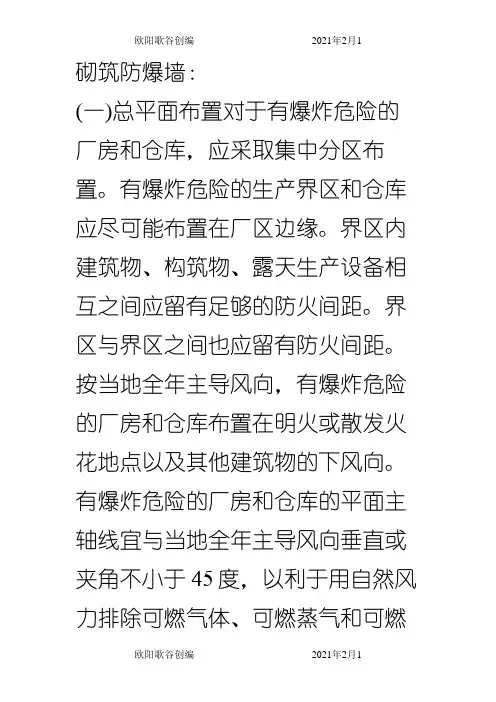 欧阳歌谷创编　　2021年2月1

砌筑防爆墙：

(一)总平面布置对于有爆炸危险的厂房和仓库，应采取集中分区布置。有爆炸危险的生产界区和仓库应尽可能布置在厂区边缘。界区内建筑物、构筑物、露天生产设备相互之间应留有足够的防火间距。界区与界区之间也应留有防火间距。按当地全年主导风向，有爆炸危险的厂房和仓库布置在明火或散发火花地点以及其他建筑物的下风向。有爆炸危险的厂房和仓库的平面主轴线宜与当地全年主导风向垂直或夹角不小于 45 度，以利于用自然风力排除可燃气体、可燃蒸气和可燃

欧阳歌谷创编　　2021年2月1